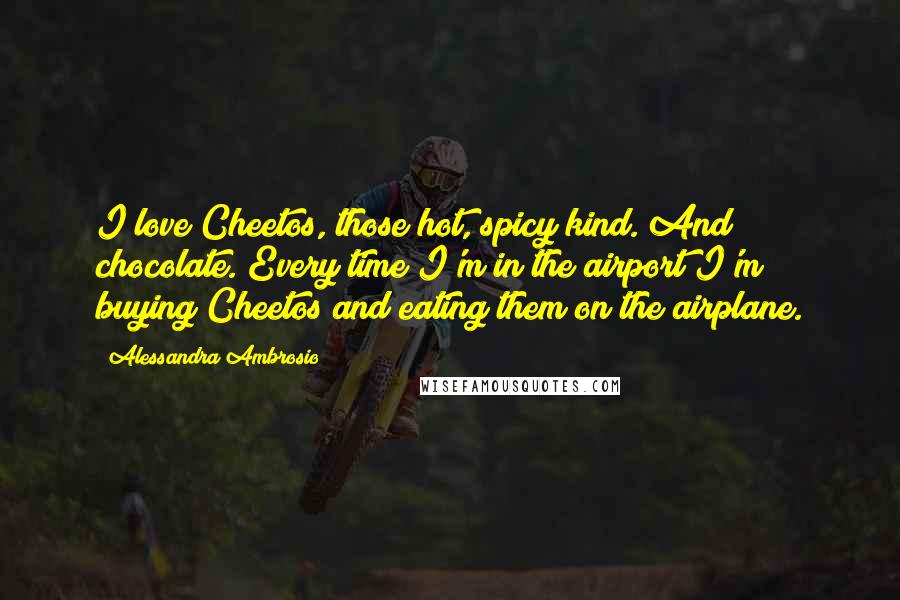 I love Cheetos, those hot, spicy kind. And chocolate. Every time I'm in the airport I'm buying Cheetos and eating them on the airplane.

Alessandra Ambrosio

WISEFAMOUSQUOTES.COM